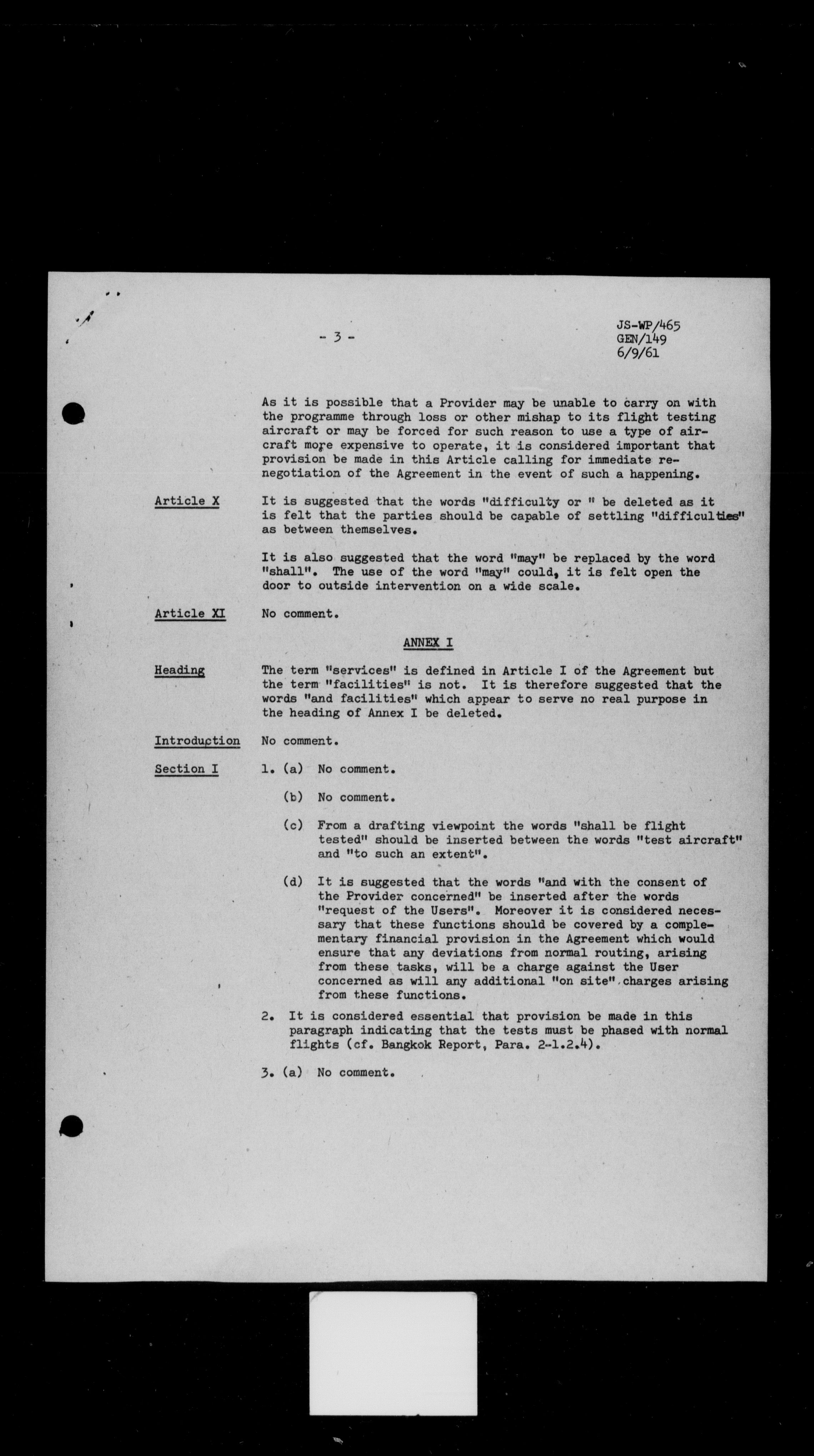 - 3 -

JS-WP/465
GEN/149
6/9/61

As it is possible that a Provider may be unable to carry on with the programme through loss or other mishap to its flight testing aircraft or may be forced for such reason to use a type of aircraft more expensive to operate, it is considered important that provision be made in this Article calling for immediate renegotiation of the Agreement in the event of such a happening.

Article X

It is suggested that the words "difficulty or " be deleted as it is felt that the parties should be capable of settling "difficulties" as between themselves.

It is also suggested that the word "may" be replaced by the word "shall". The use of the word "may" could, it is felt open the door to outside intervention on a wide scale.

Article XI

No comment.

ANNEX I

Heading

The term "services" is defined in Article I of the Agreement but the term "facilities" is not. It is therefore suggested that the words "and facilities" which appear to serve no real purpose in the heading of Annex I be deleted.

Introduction

No comment.

Section I

1. (a) No comment.

(b) No comment.

(c) From a drafting viewpoint the words "shall be flight tested" should be inserted between the words "test aircraft" and "to such an extent".

(d) It is suggested that the words "and with the consent of the Provider concerned" be inserted after the words "request of the Users". Moreover it is considered necessary that these functions should be covered by a complementary financial provision in the Agreement which would ensure that any deviations from normal routing, arising from these tasks, will be a charge against the User concerned as will any additional "on site" charges arising from these functions.

2. It is considered essential that provision be made in this paragraph indicating that the tests must be phased with normal flights (cf. Bangkok Report, Para. 2-1.2.4).

3. (a) No comment.